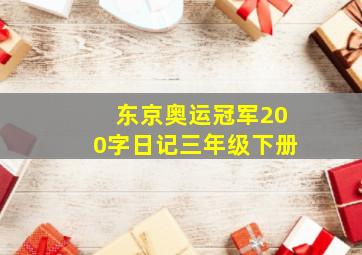 东京奥运冠军200字日记三年级下册